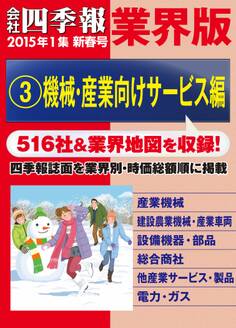 会社四季報 業界版
2015年1集 新春号

③ 機械・産業向けサービス編

516社&業界地図を収録!

四季報誌面を業界別・時価総額順に掲載

産業機械
建設農業機械・産業車両
設備機器・部品
総合商社
他産業サービス・製品
電力・ガス